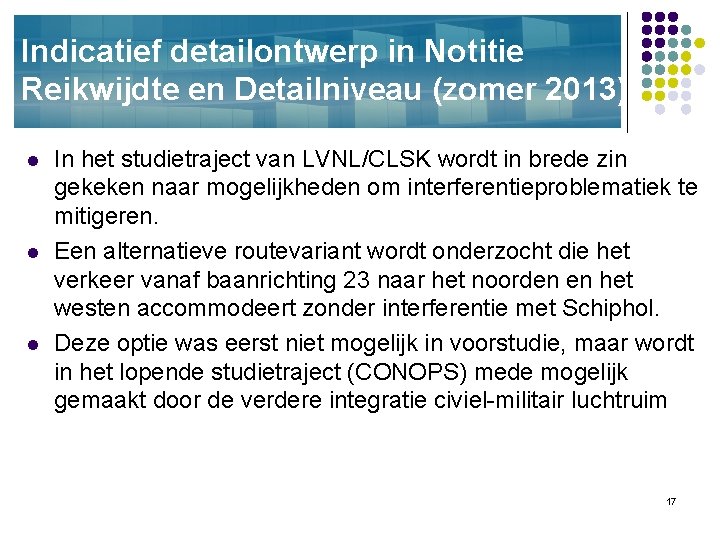 Indicatief detailontwerp in Notitie Reikwijdte en Detailniveau (zomer 2013)

- In het studietraject van LVNL/CLSK wordt in brede zin gekeken naar mogelijkheden om interferentieproblematiek te mitigeren.
- Een alternatieve routevariant wordt onderzocht die het verkeer vanaf baanrichting 23 naar het noorden en het westen accommodeert zonder interferentie met Schiphol.
- Deze optie was eerst niet mogelijk in voorstudie, maar wordt in het lopende studietraject (CONOPS) mede mogelijk gemaakt door de verdere integratie civiel-militair luchtruim

17